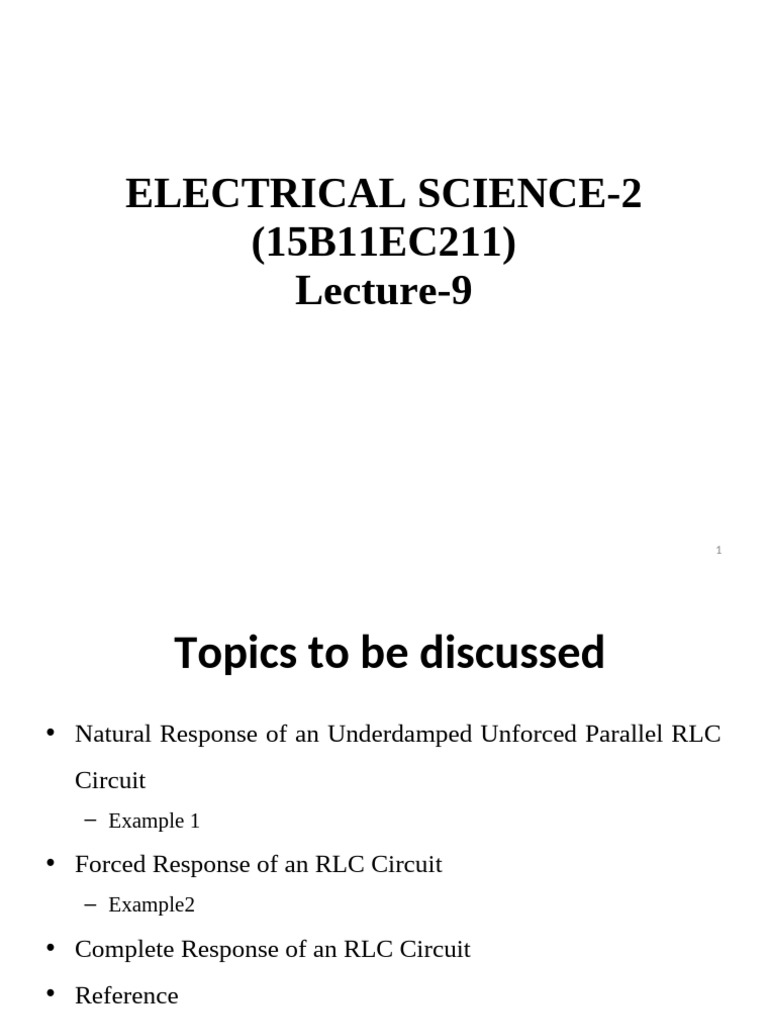 ELECTRICAL SCIENCE-2
(15B11EC211)
Lecture-9

1

Topics to be discussed

• Natural Response of an Underdamped Unforced Parallel RLC Circuit
– Example 1
• Forced Response of an RLC Circuit
– Example2
• Complete Response of an RLC Circuit
• Reference